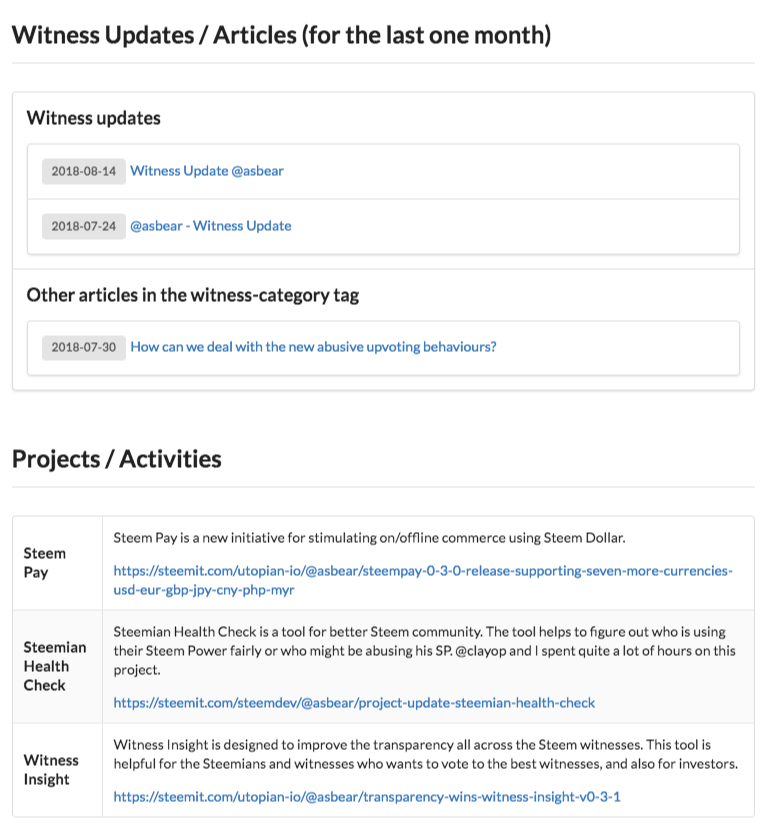 Witness Updates / Articles (for the last one month)

Witness updates

2018-08-14 Witness Update @asbear

2018-07-24 @asbear - Witness Update

Other articles in the witness-category tag

2018-07-30 How can we deal with the new abusive upvoting behaviours?

Projects / Activities

| | |
|---|---|
| Steem Pay | Steem Pay is a new initiative for stimulating on/offline commerce using Steem Dollar. https://steemit.com/utopian-io/@asbear/steempay-0-3-0-release-supporting-seven-more-currencies-usd-eur-gbp-jpy-cny-php-myr |
| Steemian Health Check | Steemian Health Check is a tool for better Steem community. The tool helps to figure out who is using their Steem Power fairly or who might be abusing his SP. @clayop and I spent quite a lot of hours on this project. https://steemit.com/steemdev/@asbear/project-update-steemian-health-check |
| Witness Insight | Witness Insight is designed to improve the transparency all across the Steem witnesses. This tool is helpful for the Steemians and witnesses who wants to vote to the best witnesses, and also for investors. https://steemit.com/utopian-io/@asbear/transparency-wins-witness-insight-v0-3-1 |